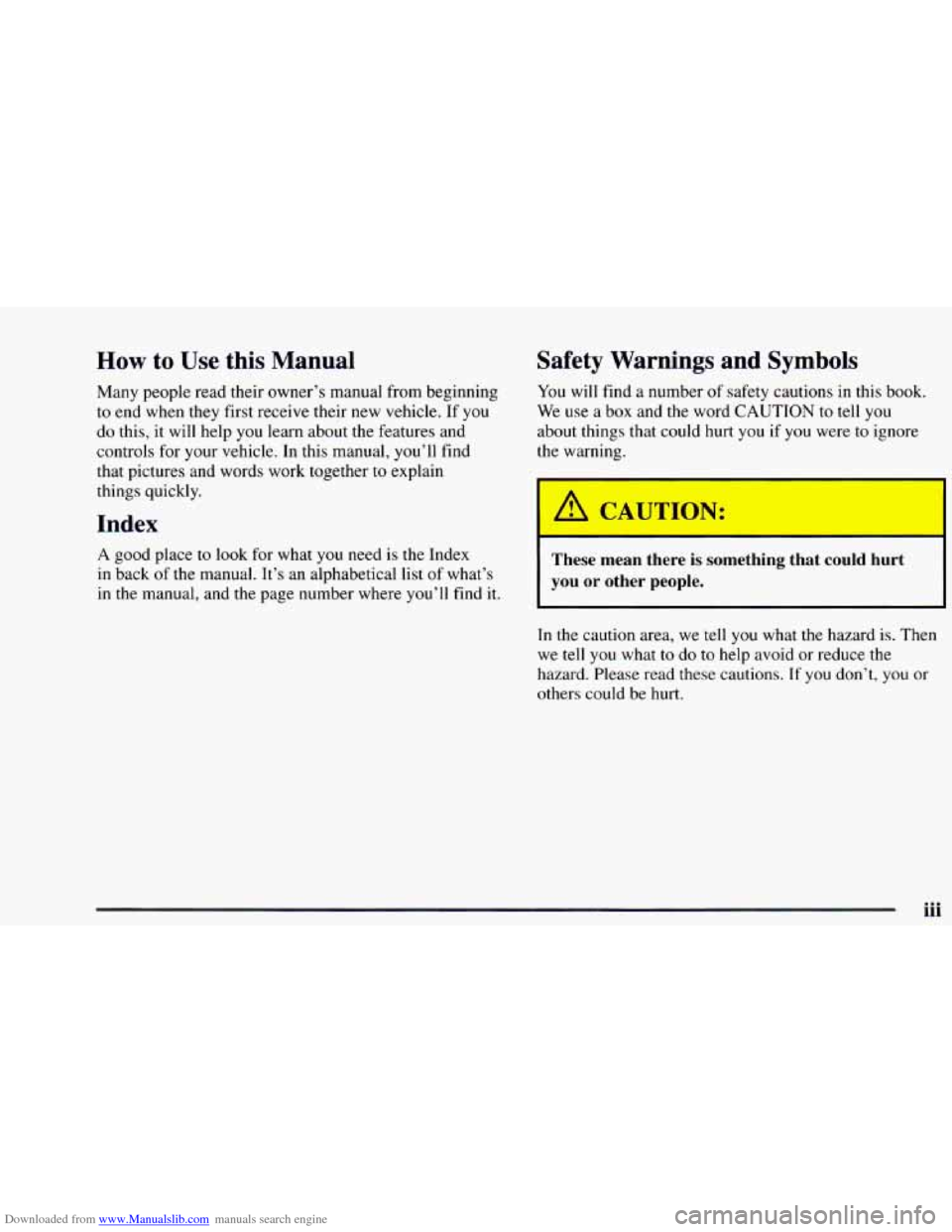 How to Use this Manual

Many people read their owner's manual from beginning to end when they first receive their new vehicle. If you do this, it will help you learn about the features and controls for your vehicle. In this manual, you'll find that pictures and words work together to explain things quickly.

Index

A good place to look for what you need is the Index in back of the manual. It's an alphabetical list of what's in the manual, and the page number where you'll find it.

Safety Warnings and Symbols

You will find a number of safety cautions in this book. We use a box and the word CAUTION to tell you about things that could hurt you if you were to ignore the warning.

CAUTION:

These mean there is something that could hurt you or other people.

In the caution area, we tell you what the hazard is. Then we tell you what to do to help avoid or reduce the hazard. Please read these cautions. If you don't, you or others could be hurt.

iii

Downloaded from www.Manualslib.com manuals search engine

carmanualsonline.info